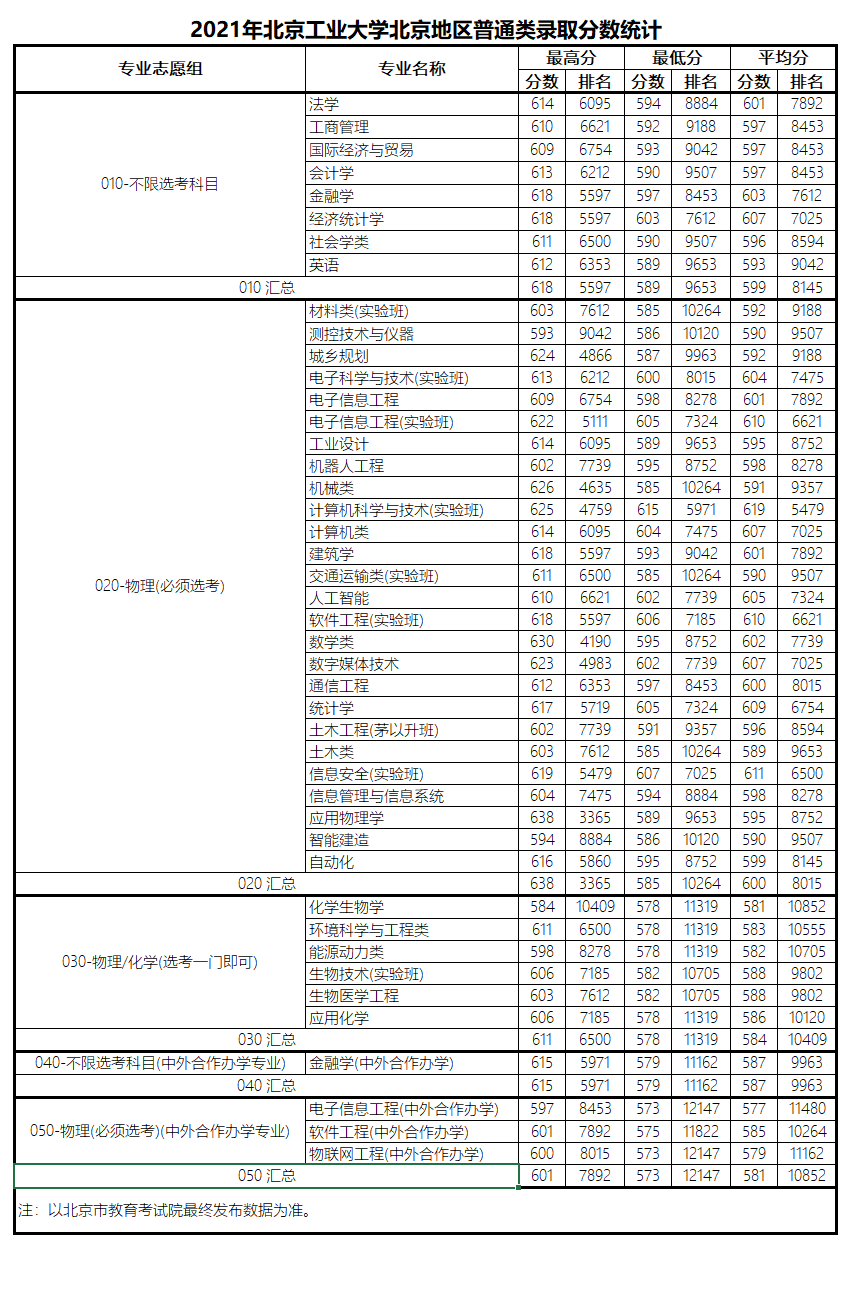 2021年北京工业大学北京地区普通类录取分数统计

| 专业志愿组 | 专业名称 | 最高分 | | 最低分 | | 平均分 | |
|---|---|---|---|---|---|---|---|
| | | 分数 | 排名 | 分数 | 排名 | 分数 | 排名 |
| 010-不限选考科目 | 法学 | 614 | 6095 | 594 | 8884 | 601 | 7892 |
| | 工商管理 | 610 | 6621 | 592 | 9188 | 597 | 8453 |
| | 国际经济与贸易 | 609 | 6754 | 593 | 9042 | 597 | 8453 |
| | 会计学 | 613 | 6212 | 590 | 9507 | 597 | 8453 |
| | 金融学 | 618 | 5597 | 597 | 8453 | 603 | 7612 |
| | 经济统计学 | 618 | 5597 | 603 | 7612 | 607 | 7025 |
| | 社会学类 | 611 | 6500 | 590 | 9507 | 596 | 8594 |
| | 英语 | 612 | 6353 | 589 | 9653 | 593 | 9042 |
| 010 汇总 | | 618 | 5597 | 589 | 9653 | 599 | 8145 |
| 020-物理(必须选考) | 材料类(实验班) | 603 | 7612 | 585 | 10264 | 592 | 9188 |
| | 测控技术与仪器 | 593 | 9042 | 586 | 10120 | 590 | 9507 |
| | 城乡规划 | 624 | 4866 | 587 | 9963 | 592 | 9188 |
| | 电子科学与技术(实验班) | 613 | 6212 | 600 | 8015 | 604 | 7475 |
| | 电子信息工程 | 609 | 6754 | 598 | 8278 | 601 | 7892 |
| | 电子信息工程(实验班) | 622 | 5111 | 605 | 7324 | 610 | 6621 |
| | 工业设计 | 614 | 6095 | 589 | 9653 | 595 | 8752 |
| | 机器人工程 | 602 | 7739 | 595 | 8752 | 598 | 8278 |
| | 机械类 | 626 | 4635 | 585 | 10264 | 591 | 9357 |
| | 计算机科学与技术(实验班) | 625 | 4759 | 615 | 5971 | 619 | 5479 |
| | 计算机类 | 614 | 6095 | 604 | 7475 | 607 | 7025 |
| | 建筑学 | 618 | 5597 | 593 | 9042 | 601 | 7892 |
| | 交通运输类(实验班) | 611 | 6500 | 585 | 10264 | 590 | 9507 |
| | 人工智能 | 610 | 6621 | 602 | 7739 | 605 | 7324 |
| | 软件工程(实验班) | 618 | 5597 | 606 | 7185 | 610 | 6621 |
| | 数学类 | 630 | 4190 | 595 | 8752 | 602 | 7739 |
| | 数字媒体技术 | 623 | 4983 | 602 | 7739 | 607 | 7025 |
| | 通信工程 | 612 | 6353 | 597 | 8453 | 600 | 8015 |
| | 统计学 | 617 | 5719 | 605 | 7324 | 609 | 6754 |
| | 土木工程(茅以升班) | 602 | 7739 | 591 | 9357 | 596 | 8594 |
| | 土木类 | 603 | 7612 | 585 | 10264 | 589 | 9653 |
| | 信息安全(实验班) | 619 | 5479 | 607 | 7025 | 611 | 6500 |
| | 信息管理与信息系统 | 604 | 7475 | 594 | 8884 | 598 | 8278 |
| | 应用物理学 | 638 | 3365 | 589 | 9653 | 595 | 8752 |
| | 智能建造 | 594 | 8884 | 586 | 10120 | 590 | 9507 |
| | 自动化 | 616 | 5860 | 595 | 8752 | 599 | 8145 |
| 020 汇总 | | 638 | 3365 | 585 | 10264 | 600 | 8015 |
| 030-物理/化学(选考一门即可) | 化学生物学 | 584 | 10409 | 578 | 11319 | 581 | 10852 |
| | 环境科学与工程类 | 611 | 6500 | 578 | 11319 | 583 | 10555 |
| | 能源动力类 | 598 | 8278 | 578 | 11319 | 582 | 10705 |
| | 生物技术(实验班) | 606 | 7185 | 582 | 10705 | 588 | 9802 |
| | 生物医学工程 | 603 | 7612 | 582 | 10705 | 588 | 9802 |
| | 应用化学 | 606 | 7185 | 578 | 11319 | 586 | 10120 |
| 030 汇总 | | 611 | 6500 | 578 | 11319 | 584 | 10409 |
| 040-不限选考科目(中外合作办学专业) | 金融学(中外合作办学) | 615 | 5971 | 579 | 11162 | 587 | 9963 |
| 040 汇总 | | 615 | 5971 | 579 | 11162 | 587 | 9963 |
| 050-物理(必须选考)(中外合作办学专业) | 电子信息工程(中外合作办学) | 597 | 8453 | 573 | 12147 | 577 | 11480 |
| | 软件工程(中外合作办学) | 601 | 7892 | 575 | 11822 | 585 | 10264 |
| | 物联网工程(中外合作办学) | 600 | 8015 | 573 | 12147 | 579 | 11162 |
| 050 汇总 | | 601 | 7892 | 573 | 12147 | 581 | 10852 |

注：以北京市教育考试院最终发布数据为准。